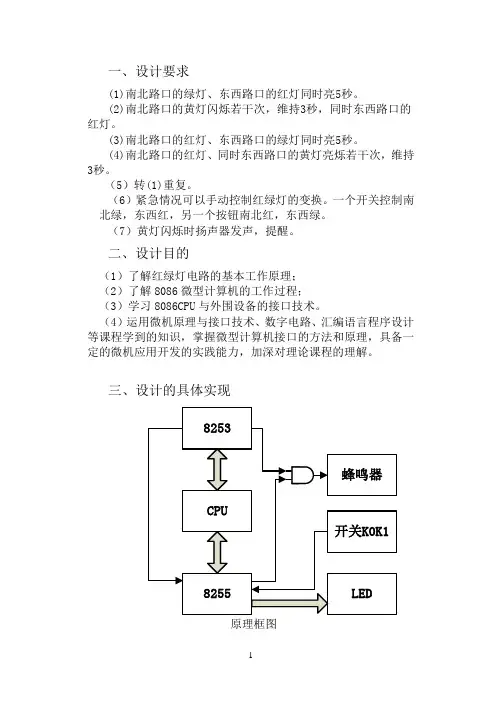 一、设计要求

⑴南北路口的绿灯、东西路口的红灯同时亮5秒。

⑵南北路口的黄灯闪烁若干次，维持3秒，同时东西路口的红灯。

⑶南北路口的红灯、东西路口的绿灯同时亮5秒。

⑷南北路口的红灯、同时东西路口的黄灯亮烁若干次，维持3秒。

（5）转⑴重复。

（6）紧急情况可以手动控制红绿灯的变换。一个开关控制南北绿，东西红，另一个按钮南北红，东西绿。

（7）黄灯闪烁时扬声器发声，提醒。

二、设计目的

（1）了解红绿灯电路的基本工作原理；

（2）了解 8086 微型计算机的工作过程；

（3）学习 8086CPU 与外围设备的接口技术。

（4）运用微机原理与接口技术、数字电路、汇编语言程序设计等课程学到的知识，掌握微型计算机接口的方法和原理，具备一定的微机应用开发的实践能力，加深对理论课程的理解。

三、设计的具体实现

8253

蜂鸣器

CPU

开关K0K1

8255

LED

原理框图

1